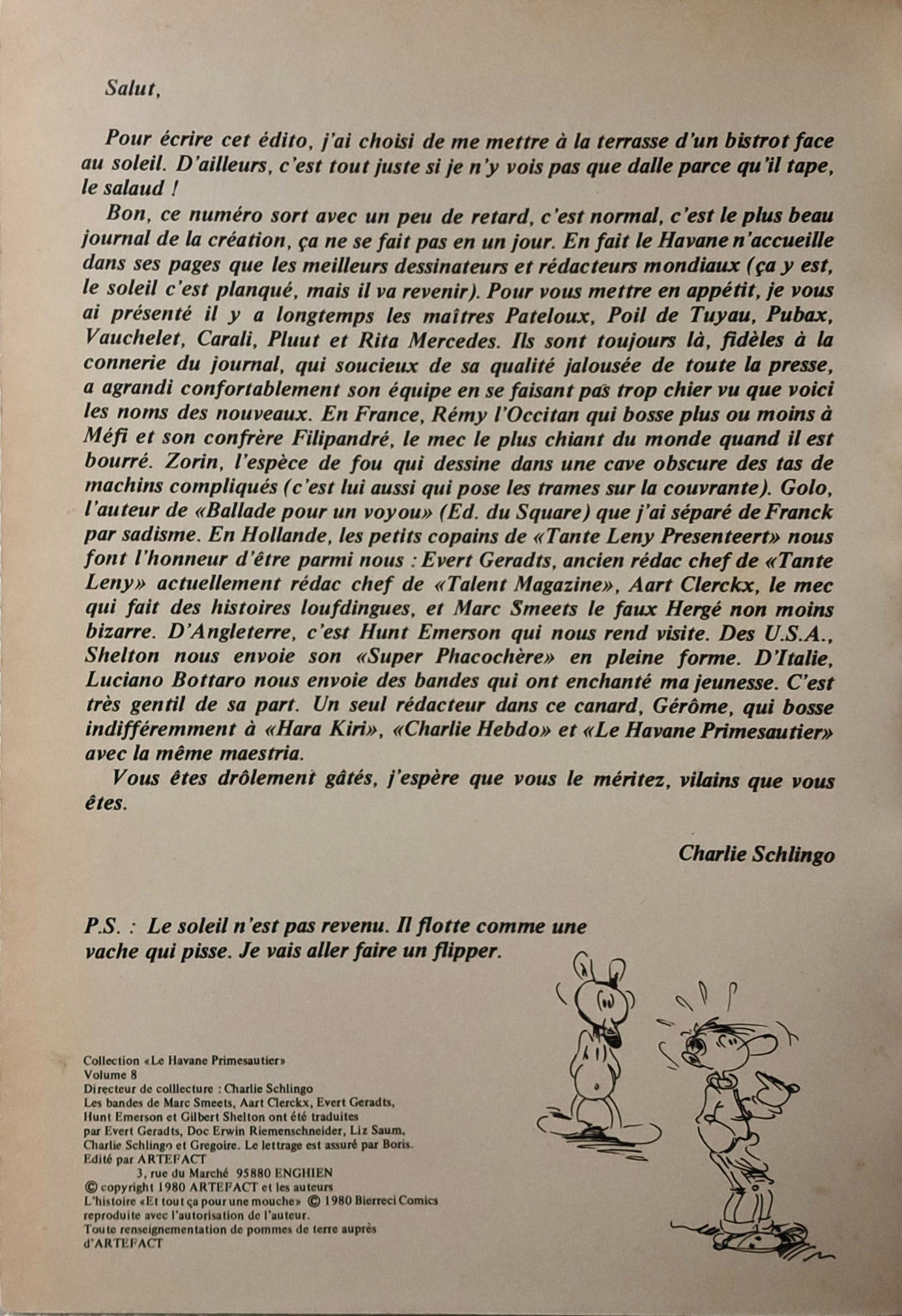 Salut,

Pour écrire cet édito, j'ai choisi de me mettre à la terrasse d'un bistrot face au soleil. D'ailleurs, c'est tout juste si je n'y vois pas que dalle parce qu'il tape, le salaud !

Bon, ce numéro sort avec un peu de retard, c'est normal, c'est le plus beau journal de la création, ça ne se fait pas en un jour. En fait le Havane n'accueille dans ses pages que les meilleurs dessinateurs et rédacteurs mondiaux (ça y est, le soleil c'est planqué, mais il va revenir). Pour vous mettre en appétit, je vous ai présenté il y a longtemps les maîtres Pateloux, Poil de Tuyau, Pubax, Vauchelet, Carali, Pluut et Rita Mercedes. Ils sont toujours là, fidèles à la connerie du journal, qui soucieux de sa qualité jalousée de toute la presse, a agrandi confortablement son équipe en se faisant pas trop chier vu que voici les noms des nouveaux. En France, Rémy l'Occitan qui bosse plus ou moins à Méfi et son confrère Filipandré, le mec le plus chiant du monde quand il est bourré. Zorin, l'espèce de fou qui dessine dans une cave obscure des tas de machins compliqués (c'est lui aussi qui pose les trames sur la couvrante). Golo, l'auteur de «Ballade pour un voyou» (Ed. du Square) que j'ai séparé de Franck par sadisme. En Hollande, les petits copains de «Tante Leny Presenteert» nous font l'honneur d'être parmi nous : Evert Geradts, ancien rédac chef de «Tante Leny» actuellement rédac chef de «Talent Magazine», Aart Clerckx, le mec qui fait des histoires loufdingues, et Marc Smeets le faux Hergé non moins bizarre. D'Angleterre, c'est Hunt Emerson qui nous rend visite. Des U.S.A., Shelton nous envoie son «Super Phacochère» en pleine forme. D'Italie, Luciano Bottaro nous envoie des bandes qui ont enchanté ma jeunesse. C'est très gentil de sa part. Un seul rédacteur dans ce canard, Gérôme, qui bosse indifféremment à «Hara Kiri», «Charlie Hebdo» et «Le Havane Primesautier» avec la même maestria.

Vous êtes drôlement gâtés, j'espère que vous le méritez, vilains que vous êtes.

Charlie Schlingo

P.S. : Le soleil n'est pas revenu. Il flotte comme une vache qui pisse. Je vais aller faire un flipper.

Collection «Le Havane Primesautier»
Volume 8
Directeur de colllecture : Charlie Schlingo
Les bandes de Marc Smeets, Aart Clerckx, Evert Geradts, Hunt Emerson et Gilbert Shelton ont été traduites par Evert Geradts, Doc Erwin Riemenschneider, Liz Saum, Charlie Schlingo et Gregoire. Le lettrage est assuré par Boris.
Edité par ARTEFACT
3, rue du Marché 95880 ENGHIEN
© copyright 1980 ARTEFACT et les auteurs
L'histoire «Et tout ça pour une mouche» © 1980 Bierreci Comics reproduite avec l'autorisation de l'auteur.
Toute renseignementation de pommes de terre auprès d'ARTEFACT